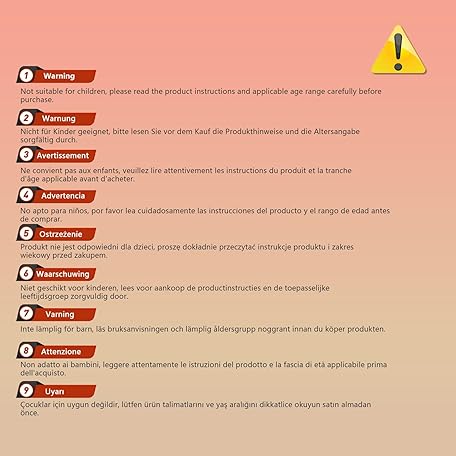 1 Warning

Not suitable for children, please read the product instructions and applicable age range carefully before purchase.

2 Warnung

Nicht für Kinder geeignet, bitte lesen Sie vor dem Kauf die Produkthinweise und die Altersangabe sorgfältig durch.

3 Avertissement

Ne convient pas aux enfants, veuillez lire attentivement les instructions du produit et la tranche d'âge applicable avant d'acheter.

4 Advertencia

No apto para niños, por favor lea cuidadosamente las instrucciones del producto y el rango de edad antes de comprar.

5 Ostrzeżenie

Produkt nie jest odpowiedni dla dzieci, proszę dokładnie przeczytać instrukcje produktu i zakres wiekowy przed zakupem.

6 Waarschuwing

Niet geschikt voor kinderen, lees voor aankoop de productinstructies en de toepasselijke leeftijdsgroep zorgvuldig door.

7 Varning

Inte lämplig för barn, läs bruksanvisningen och lämplig åldersgrupp noggrant innan du köper produkten.

8 Attenzione

Non adatto ai bambini, leggere attentamente le istruzioni del prodotto e la fascia di età applicabile prima dell'acquisto.

9 Uyarı

Çocuklar için uygun değildir, lütfen ürün talimatlarını ve yaş aralığını dikkatlice okuyun satın almadan önce.